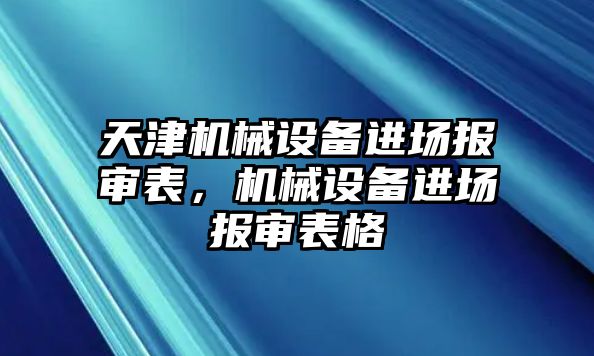 天津机械设备进场报审表，机械设备进场报审表格